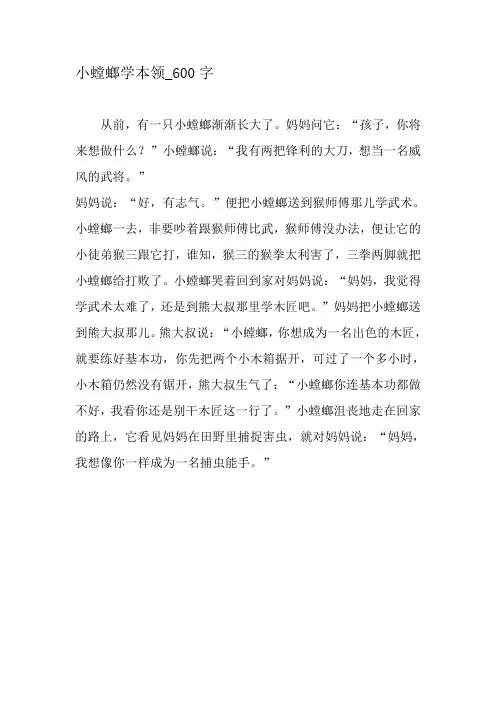 小螳螂学本领_600 字

从前，有一只小螳螂渐渐长大了。妈妈问它：“孩子，你将来想做什么？”小螳螂说：“我有两把锋利的大刀，想当一名威风的武将。”

妈妈说：“好，有志气。”便把小螳螂送到猴师傅那儿学武术。小螳螂一去，非要吵着跟猴师傅比武，猴师傅没办法，便让它的小徒弟猴三跟它打，谁知，猴三的猴拳太利害了，三拳两脚就把小螳螂给打败了。小螳螂哭着回到家对妈妈说：“妈妈，我觉得学武术太难了，还是到熊大叔那里学木匠吧。”妈妈把小螳螂送到熊大叔那儿。熊大叔说：“小螳螂，你想成为一名出色的木匠，就要练好基本功，你先把两个小木箱据开，可过了一个多小时，小木箱仍然没有锯开，熊大叔生气了：“小螳螂你连基本功都做不好，我看你还是别干木匠这一行了。”小螳螂沮丧地走在回家的路上，它看见妈妈在田野里捕捉害虫，就对妈妈说：“妈妈，我想像你一样成为一名捕虫能手。”